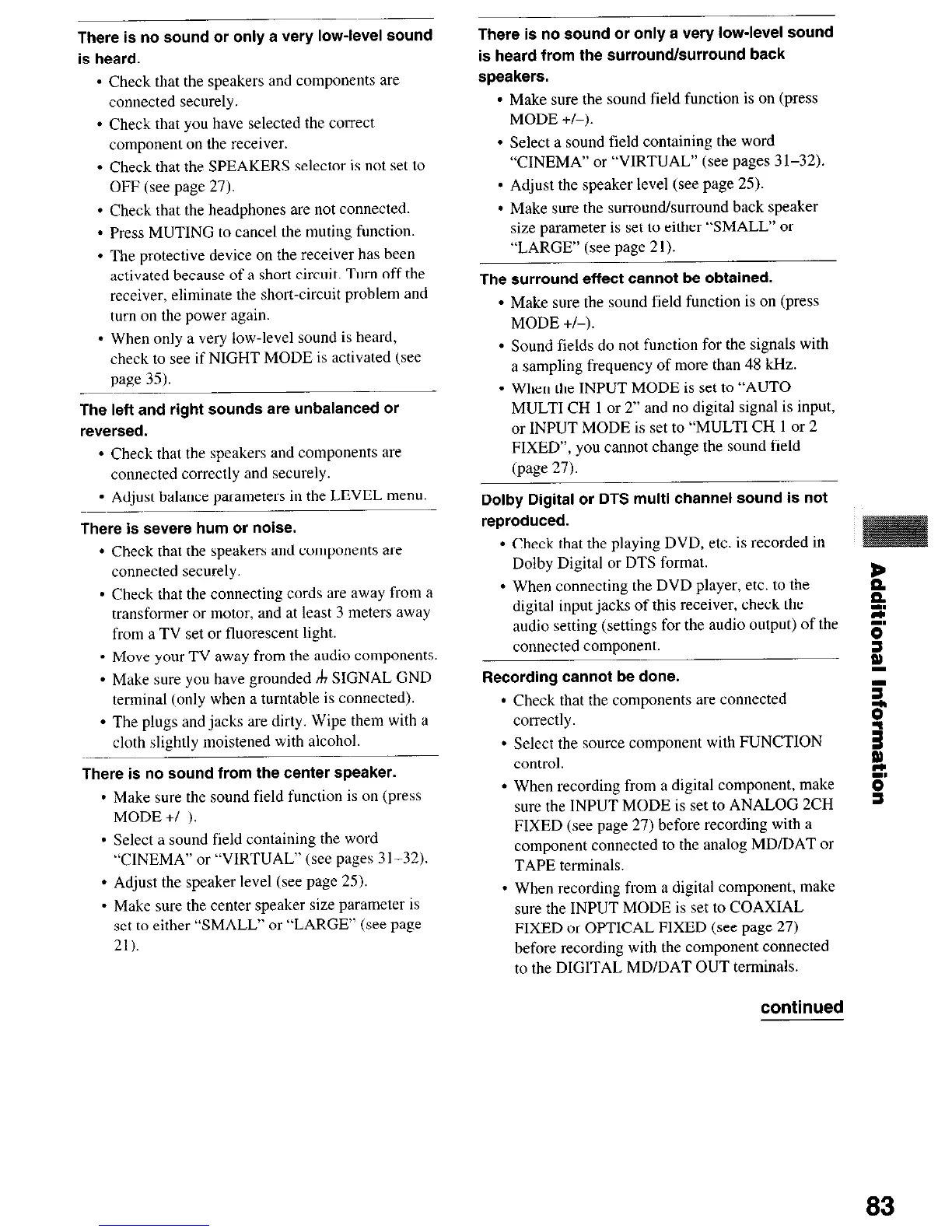 There is no sound or only a very low-level sound is heard.

• Check that the speakers and components are connected securely.
• Check that you have selected the correct component on the receiver.
• Check that the SPEAKERS selector is not set to OFF (see page 27).
• Check that the headphones are not connected.
• Press MUTING to cancel the muting function.
• The protective device on the receiver has been activated because of a short circuit. Turn off the receiver, eliminate the short-circuit problem and turn on the power again.
• When only a very low-level sound is heard, check to see if NIGHT MODE is activated (see page 35).

The left and right sounds are unbalanced or reversed.

• Check that the speakers and components are connected correctly and securely.
• Adjust balance parameters in the LEVEL menu.

There is severe hum or noise.

• Check that the speakers and components are connected securely.
• Check that the connecting cords are away from a transformer or motor, and at least 3 meters away from a TV set or fluorescent light.
• Move your TV away from the audio components.
• Make sure you have grounded ⏚ SIGNAL GND terminal (only when a turntable is connected).
• The plugs and jacks are dirty. Wipe them with a cloth slightly moistened with alcohol.

There is no sound from the center speaker.

• Make sure the sound field function is on (press MODE +/ ).
• Select a sound field containing the word "CINEMA" or "VIRTUAL" (see pages 31–32).
• Adjust the speaker level (see page 25).
• Make sure the center speaker size parameter is set to either "SMALL" or "LARGE" (see page 21).

There is no sound or only a very low-level sound is heard from the surround/surround back speakers.

• Make sure the sound field function is on (press MODE +/–).
• Select a sound field containing the word "CINEMA" or "VIRTUAL" (see pages 31–32).
• Adjust the speaker level (see page 25).
• Make sure the surround/surround back speaker size parameter is set to either "SMALL" or "LARGE" (see page 21).

The surround effect cannot be obtained.

• Make sure the sound field function is on (press MODE +/–).
• Sound fields do not function for the signals with a sampling frequency of more than 48 kHz.
• When the INPUT MODE is set to "AUTO MULTI CH 1 or 2" and no digital signal is input, or INPUT MODE is set to "MULTI CH 1 or 2 FIXED", you cannot change the sound field (page 27).

Dolby Digital or DTS multi channel sound is not reproduced.

• Check that the playing DVD, etc. is recorded in Dolby Digital or DTS format.
• When connecting the DVD player, etc. to the digital input jacks of this receiver, check the audio setting (settings for the audio output) of the connected component.

Recording cannot be done.

• Check that the components are connected correctly.
• Select the source component with FUNCTION control.
• When recording from a digital component, make sure the INPUT MODE is set to ANALOG 2CH FIXED (see page 27) before recording with a component connected to the analog MD/DAT or TAPE terminals.
• When recording from a digital component, make sure the INPUT MODE is set to COAXIAL FIXED or OPTICAL FIXED (see page 27) before recording with the component connected to the DIGITAL MD/DAT OUT terminals.

continued

Additional Information

83